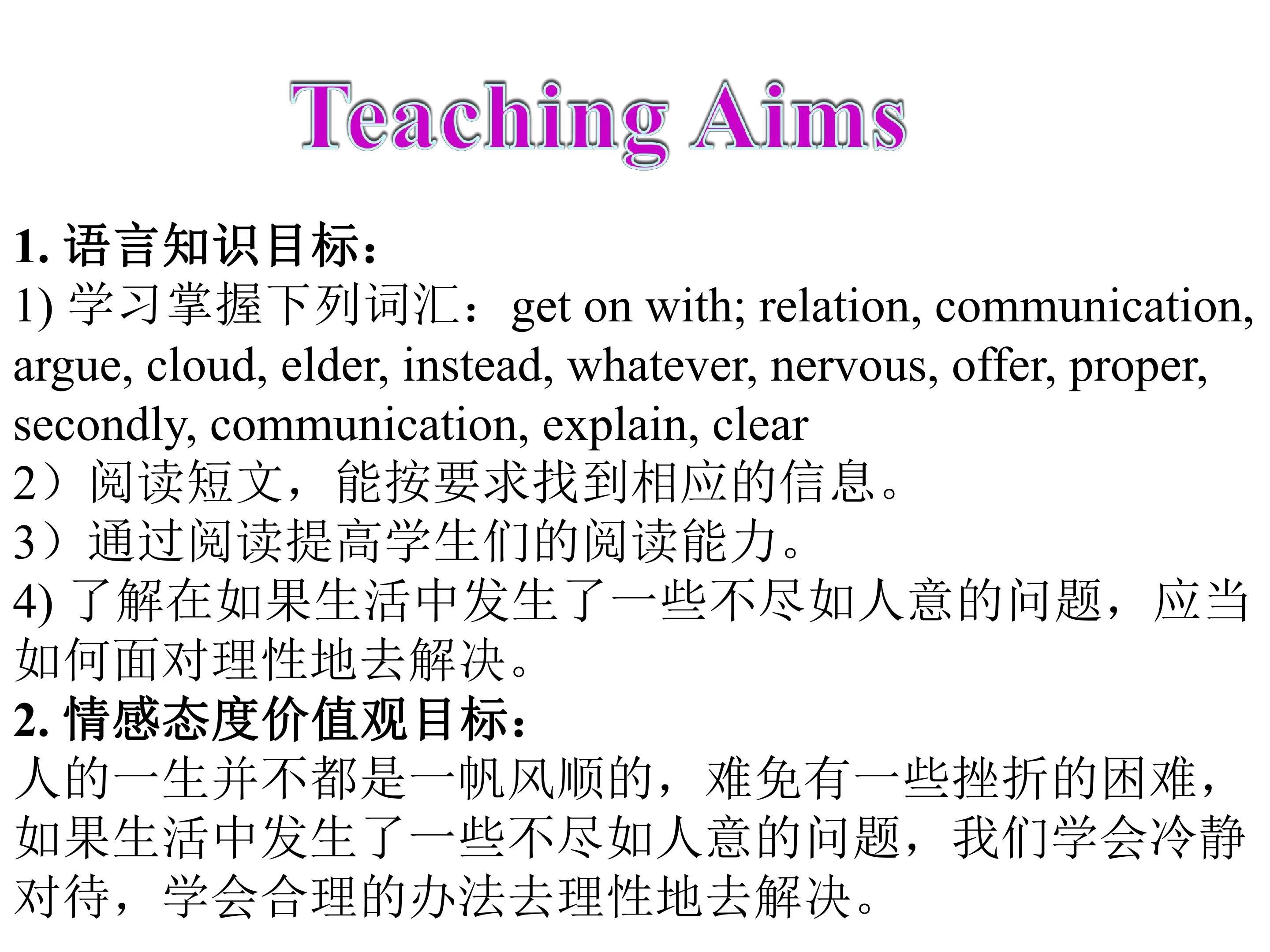 Teaching Aims

1.语言知识目标:

1)学习掌握下列词汇：get on with; relation, communication, argue, cloud, elder, instead, whatever, nervous, offer, proper, secondly, communication, explain, clear

2）阅读短文，能按要求找到相应的信息。

3）通过阅读提高学生们的阅读能力。

4)了解在如果生活中发生了一些不尽如人意的问题，应当如何面对理性地去解决。

2.情感态度价值观目标:

人的一生并不都是一帆风顺的，难免有一些挫折的困难，如果生活中发生了一些不尽如人意的问题，我们学会冷静对待，学会合理的办法去理性地去解决。